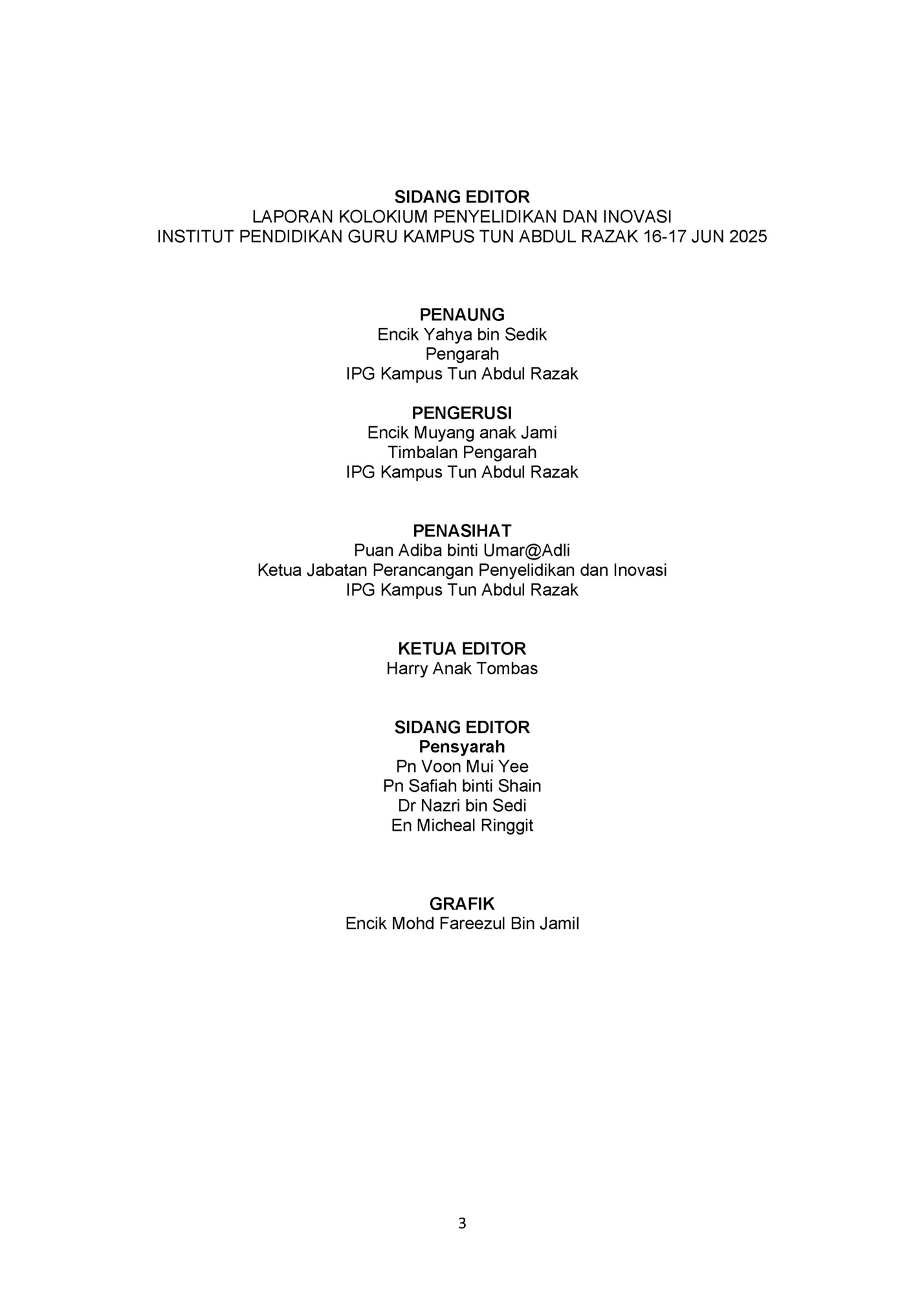 SIDANG EDITOR
LAPORAN KOLOKIUM PENYELIDIKAN DAN INOVASI
INSTITUT PENDIDIKAN GURU KAMPUS TUN ABDUL RAZAK 16-17 JUN 2025

PENAUNG
Encik Yahya bin Sedik
Pengarah
IPG Kampus Tun Abdul Razak

PENGERUSI
Encik Muyang anak Jami
Timbalan Pengarah
IPG Kampus Tun Abdul Razak

PENASIHAT
Puan Adiba binti Umar@Adli
Ketua Jabatan Perancangan Penyelidikan dan Inovasi
IPG Kampus Tun Abdul Razak

KETUA EDITOR
Harry Anak Tombas

SIDANG EDITOR
Pensyarah
Pn Voon Mui Yee
Pn Safiah binti Shain
Dr Nazri bin Sedi
En Micheal Ringgit

GRAFIK
Encik Mohd Fareezul Bin Jamil

3